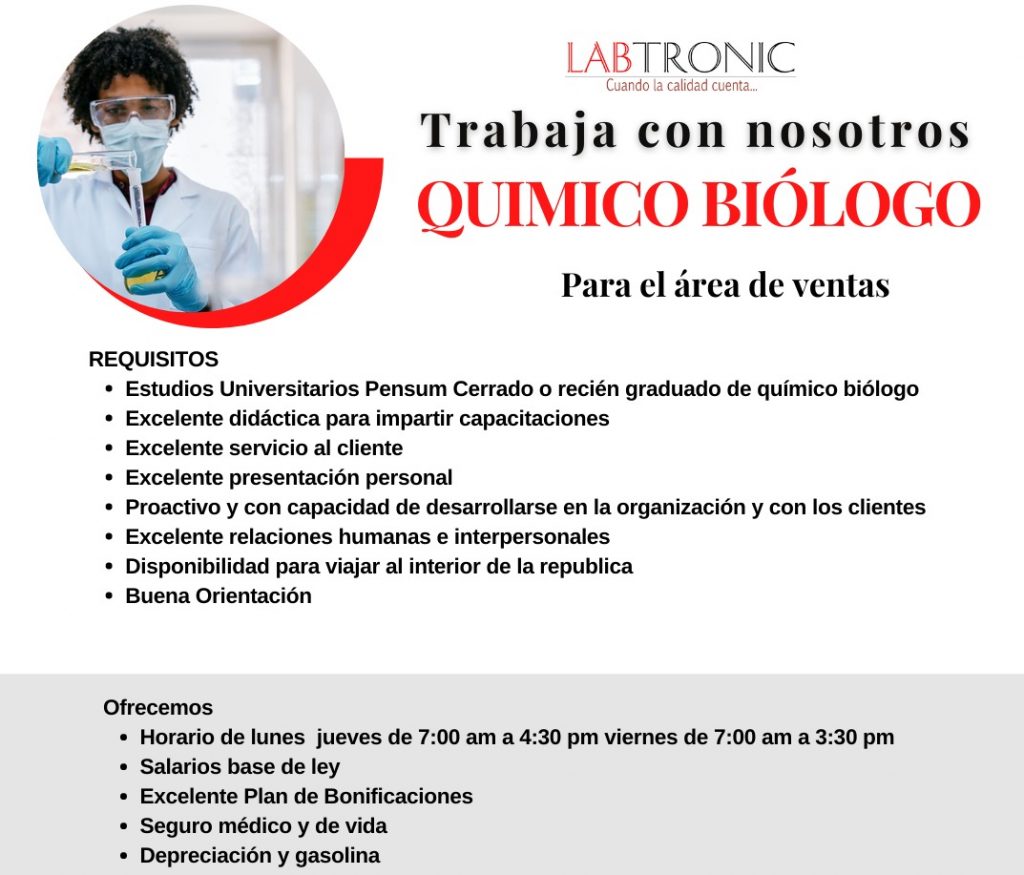 LABTRONIC
Cuando la calidad cuenta...

Trabaja con nosotros
QUIMICO BIÓLOGO

Para el área de ventas

REQUISITOS
- Estudios Universitarios Pensum Cerrado o recién graduado de químico biólogo
- Excelente didáctica para impartir capacitaciones
- Excelente servicio al cliente
- Excelente presentación personal
- Proactivo y con capacidad de desarrollarse en la organización y con los clientes
- Excelente relaciones humanas e interpersonales
- Disponibilidad para viajar al interior de la republica
- Buena Orientación

Ofrecemos
- Horario de lunes  jueves de 7:00 am a 4:30 pm viernes de 7:00 am a 3:30 pm
- Salarios base de ley
- Excelente Plan de Bonificaciones
- Seguro médico y de vida
- Depreciación y gasolina